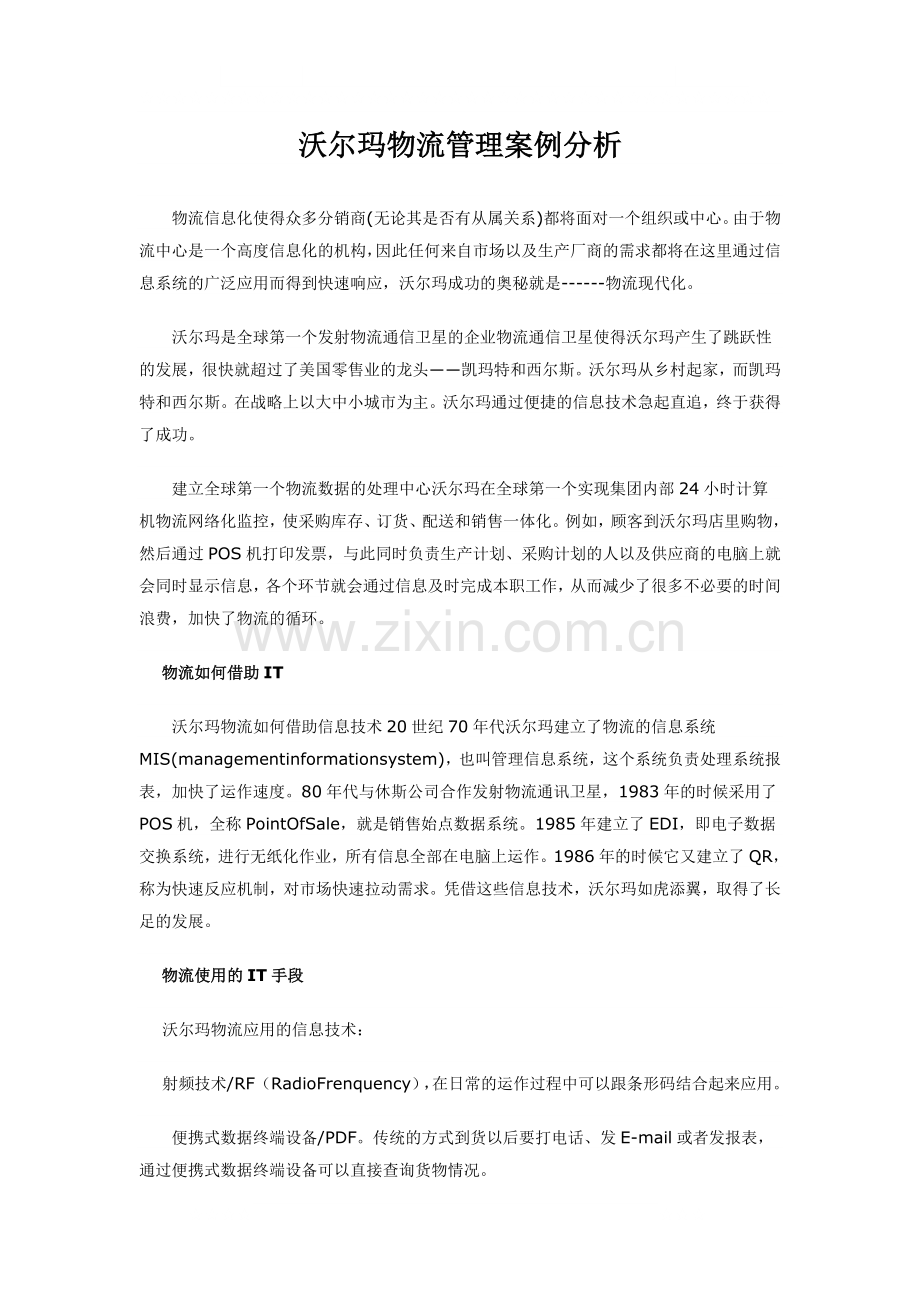 沃尔玛物流管理案例分析

物流信息化使得众多分销商(无论其是否有从属关系)都将面对一个组织或中心。由于物流中心是一个高度信息化的机构,因此任何来自市场以及生产厂商的需求都将在这里通过信息系统的广泛应用而得到快速响应，沃尔玛成功的奥秘就是------物流现代化。

沃尔玛是全球第一个发射物流通信卫星的企业物流通信卫星使得沃尔玛产生了跳跃性的发展，很快就超过了美国零售业的龙头——凯玛特和西尔斯。沃尔玛从乡村起家，而凯玛特和西尔斯。在战略上以大中小城市为主。沃尔玛通过便捷的信息技术急起直追，终于获得了成功。

建立全球第一个物流数据的处理中心沃尔玛在全球第一个实现集团内部24小时计算机物流网络化监控，使采购库存、订货、配送和销售一体化。例如，顾客到沃尔玛店里购物，然后通过POS机打印发票，与此同时负责生产计划、采购计划的人以及供应商的电脑上就会同时显示信息，各个环节就会通过信息及时完成本职工作，从而减少了很多不必要的时间浪费，加快了物流的循环。

物流如何借助IT

沃尔玛物流如何借助信息技术20世纪70年代沃尔玛建立了物流的信息系统MIS(managementinformationsystem)，也叫管理信息系统，这个系统负责处理系统报表，加快了运作速度。80年代与休斯公司合作发射物流通讯卫星，1983年的时候采用了POS机，全称PointOfSale，就是销售始点数据系统。1985年建立了EDI，即电子数据交换系统，进行无纸化作业，所有信息全部在电脑上运作。1986年的时候它又建立了QR，称为快速反应机制，对市场快速拉动需求。凭借这些信息技术，沃尔玛如虎添翼，取得了长足的发展。

物流使用的IT手段

沃尔玛物流应用的信息技术：

射频技术/RF（RadioFrenquency），在日常的运作过程中可以跟条形码结合起来应用。

便携式数据终端设备/PDF。传统的方式到货以后要打电话、发E-mail或者发报表，通过便携式数据终端设备可以直接查询货物情况。

www.zixin.com.cn